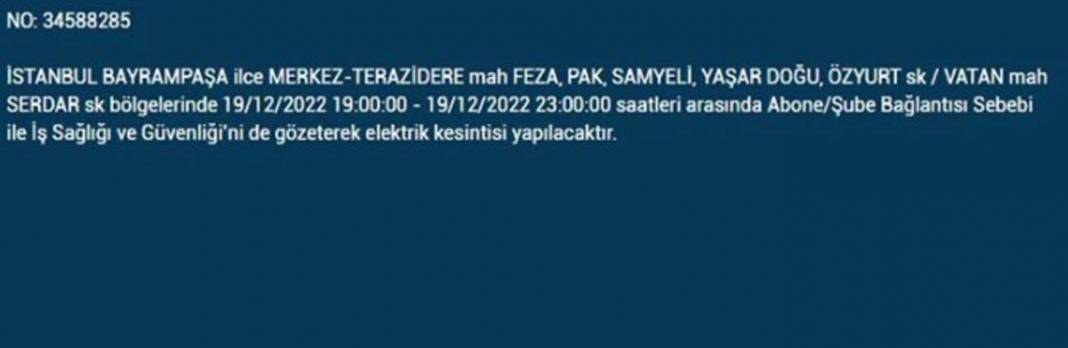 NO: 34588285

İSTANBUL BAYRAMPAŞA ilce MERKEZ-TERAZİDERE mah FEZA, PAK, SAMYELİ, YAŞAR DOĞU, ÖZYURT sk / VATAN mah SERDAR sk bölgelerinde 19/12/2022 19:00:00 - 19/12/2022 23:00:00 saatleri arasında Abone/Şube Bağlantısı Sebebi ile İş Sağlığı ve Güvenliği'ni de gözeterek elektrik kesintisi yapılacaktır.